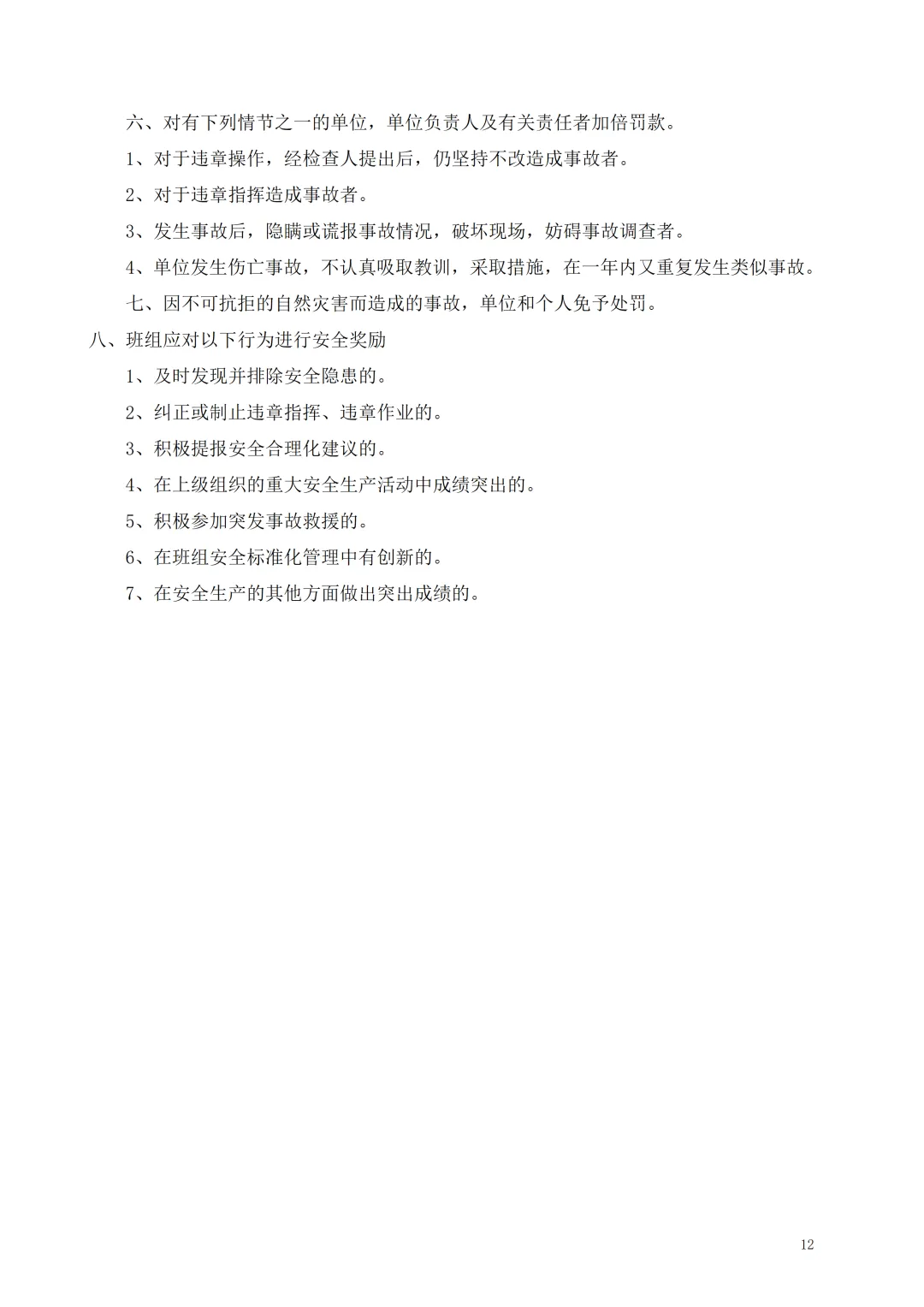 六、对有下列情节之一的单位，单位负责人及有关责任者加倍罚款。

1、对于违章操作，经检查人提出后，仍坚持不改造成事故者。

2、对于违章指挥造成事故者。

3、发生事故后，隐瞒或谎报事故情况，破坏现场，妨碍事故调查者。

4、单位发生伤亡事故，不认真吸取教训，采取措施，在一年内又重复发生类似事故。

七、因不可抗拒的自然灾害而造成的事故，单位和个人免予处罚。

八、班组应对以下行为进行安全奖励

1、及时发现并排除安全隐患的。

2、纠正或制止违章指挥、违章作业的。

3、积极提报安全合理化建议的。

4、在上级组织的重大安全生产活动中成绩突出的。

5、积极参加突发事故救援的。

6、在班组安全标准化管理中有创新的。

7、在安全生产的其他方面做出突出成绩的。

12